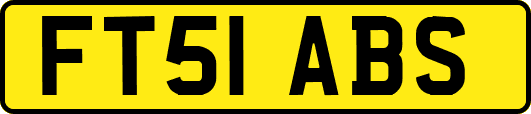 FT51 ABS